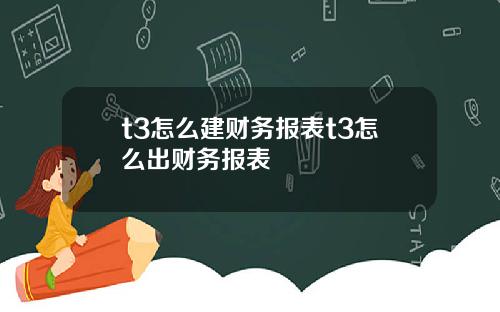 t3怎么建财务报表t3怎么出财务报表

STAT